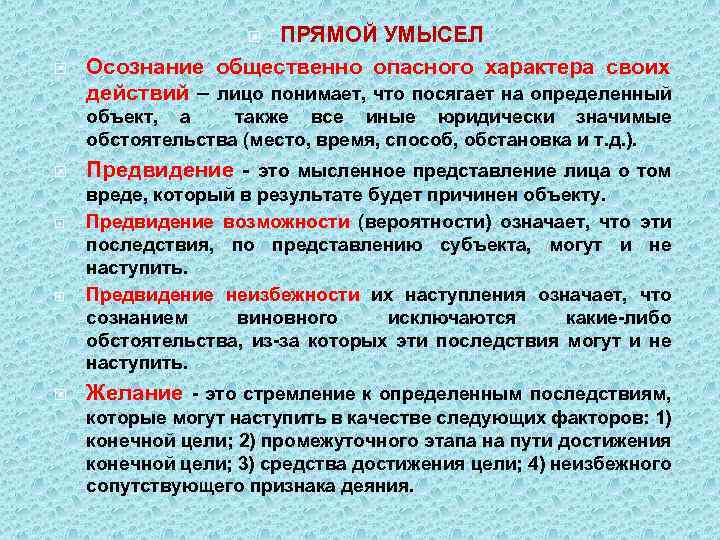 ПРЯМОЙ УМЫСЕЛ

Осознание общественно опасного характера своих действий – лицо понимает, что посягает на определенный объект, а также все иные юридически значимые обстоятельства (место, время, способ, обстановка и т.д.).

Предвидение - это мысленное представление лица о том вреде, который в результате будет причинен объекту.

Предвидение возможности (вероятности) означает, что эти последствия, по представлению субъекта, могут и не наступить.

Предвидение неизбежности их наступления означает, что сознанием виновного исключаются какие-либо обстоятельства, из-за которых эти последствия могут и не наступить.

Желание - это стремление к определенным последствиям, которые могут наступить в качестве следующих факторов: 1) конечной цели; 2) промежуточного этапа на пути достижения конечной цели; 3) средства достижения цели; 4) неизбежного сопутствующего признака деяния.